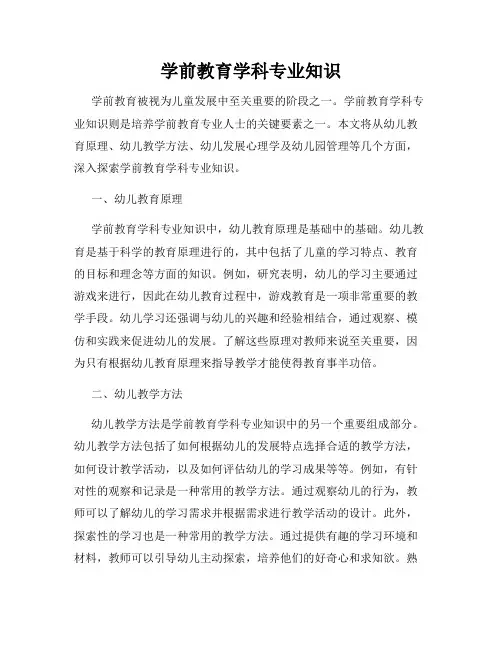 学前教育学科专业知识

学前教育被视为儿童发展中至关重要的阶段之一。学前教育学科专业知识则是培养学前教育专业人士的关键要素之一。本文将从幼儿教育原理、幼儿教学方法、幼儿发展心理学及幼儿园管理等几个方面，深入探索学前教育学科专业知识。

一、幼儿教育原理

学前教育学科专业知识中，幼儿教育原理是基础中的基础。幼儿教育是基于科学的教育原理进行的，其中包括了儿童的学习特点、教育的目标和理念等方面的知识。例如，研究表明，幼儿的学习主要通过游戏来进行，因此在幼儿教育过程中，游戏教育是一项非常重要的教学手段。幼儿学习还强调与幼儿的兴趣和经验相结合，通过观察、模仿和实践来促进幼儿的发展。了解这些原理对教师来说至关重要，因为只有根据幼儿教育原理来指导教学才能使得教育事半功倍。

二、幼儿教学方法

幼儿教学方法是学前教育学科专业知识中的另一个重要组成部分。幼儿教学方法包括了如何根据幼儿的发展特点选择合适的教学方法，如何设计教学活动，以及如何评估幼儿的学习成果等等。例如，有针对性的观察和记录是一种常用的教学方法。通过观察幼儿的行为，教师可以了解幼儿的学习需求并根据需求进行教学活动的设计。此外，探索性的学习也是一种常用的教学方法。通过提供有趣的学习环境和材料，教师可以引导幼儿主动探索，培养他们的好奇心和求知欲。熟